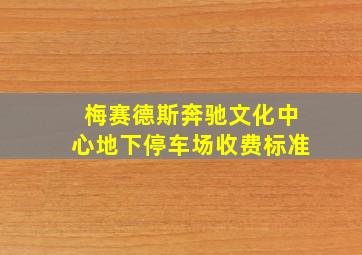 梅赛德斯奔驰文化中心地下停车场收费标准